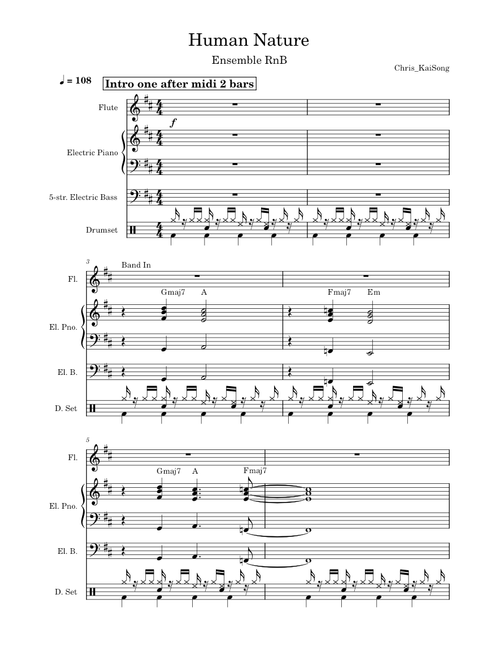 Human Nature

Ensemble RnB

Chris_KaiSong

♩ = 108

Intro one after midi 2 bars

Flute

f

Electric Piano

5-str. Electric Bass

Drumset

3

Band In

Fl.

Gmaj7 A

Fmaj7 Em

El. Pno.

El. B.

D. Set

5

Fl.

Gmaj7 A

Fmaj7

El. Pno.

El. B.

D. Set